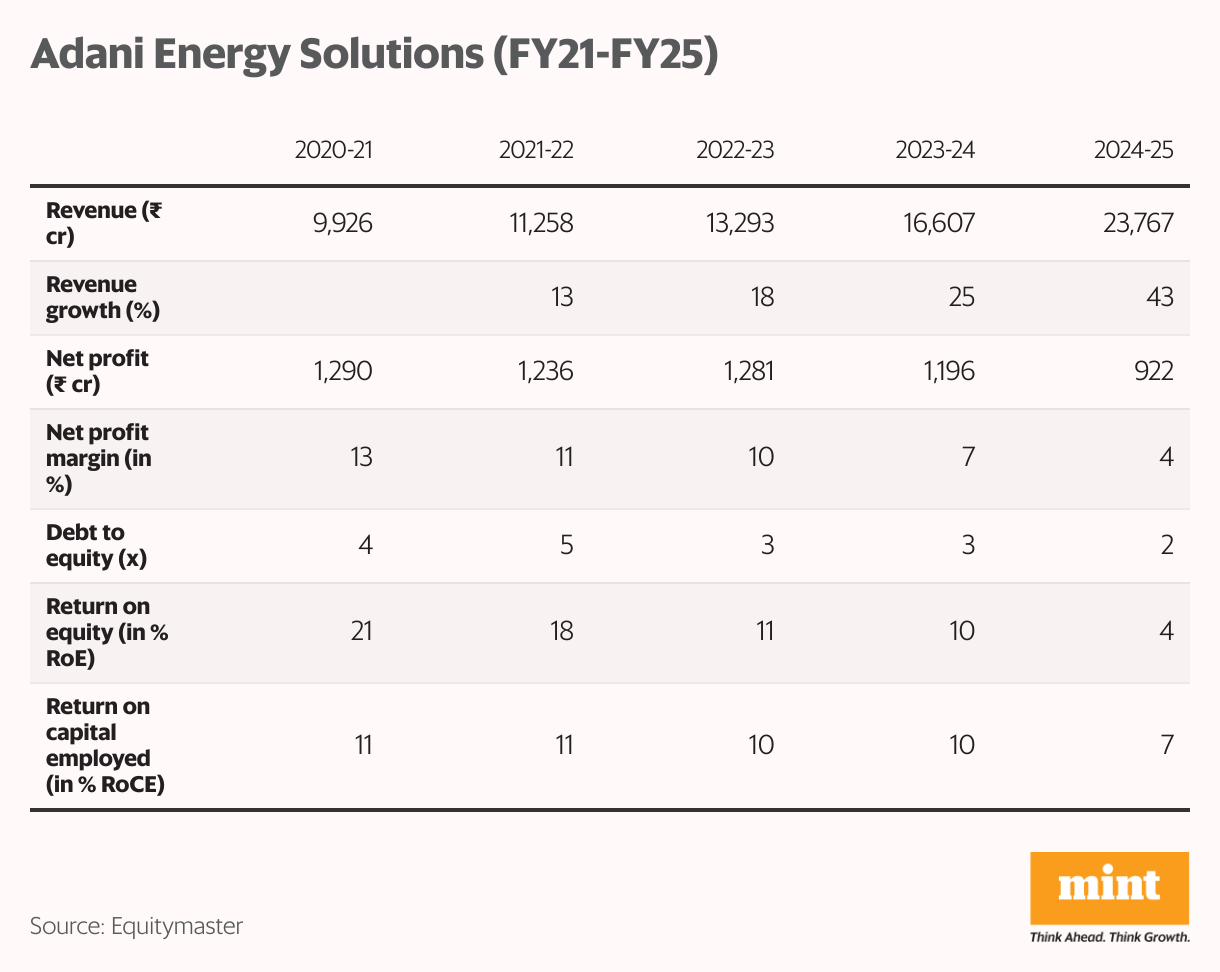 Adani Energy Solutions (FY21-FY25)

| | 2020-21 | 2021-22 | 2022-23 | 2023-24 | 2024-25 |
|---|---|---|---|---|---|
| Revenue (₹ cr) | 9,926 | 11,258 | 13,293 | 16,607 | 23,767 |
| Revenue growth (%) | | 13 | 18 | 25 | 43 |
| Net profit (₹ cr) | 1,290 | 1,236 | 1,281 | 1,196 | 922 |
| Net profit margin (in %) | 13 | 11 | 10 | 7 | 4 |
| Debt to equity (x) | 4 | 5 | 3 | 3 | 2 |
| Return on equity (in % RoE) | 21 | 18 | 11 | 10 | 4 |
| Return on capital employed (in % RoCE) | 11 | 11 | 10 | 10 | 7 |

Source: Equitymaster

mint
Think Ahead. Think Growth.